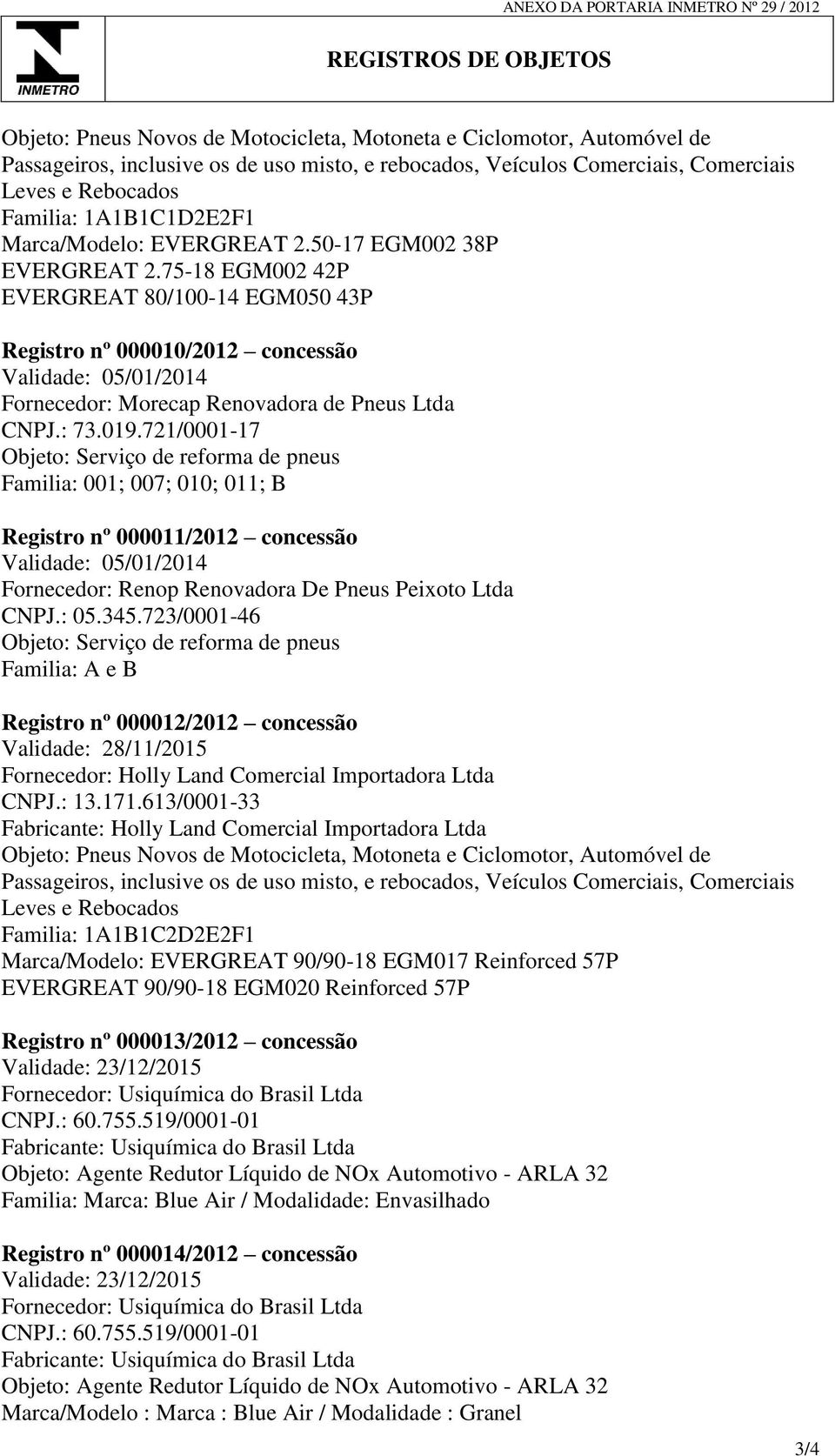 ANEXO DA PORTARIA INMETRO Nº 29 / 2012

INMETRO

REGISTROS DE OBJETOS

Objeto: Pneus Novos de Motocicleta, Motoneta e Ciclomotor, Automóvel de Passageiros, inclusive os de uso misto, e rebocados, Veículos Comerciais, Comerciais Leves e Rebocados
Familia: 1A1B1C1D2E2F1
Marca/Modelo: EVERGREAT 2.50-17 EGM002 38P
EVERGREAT 2.75-18 EGM002 42P
EVERGREAT 80/100-14 EGM050 43P

Registro nº 000010/2012 – concessão
Validade: 05/01/2014
Fornecedor: Morecap Renovadora de Pneus Ltda
CNPJ.: 73.019.721/0001-17
Objeto: Serviço de reforma de pneus
Familia: 001; 007; 010; 011; B

Registro nº 000011/2012 – concessão
Validade: 05/01/2014
Fornecedor: Renop Renovadora De Pneus Peixoto Ltda
CNPJ.: 05.345.723/0001-46
Objeto: Serviço de reforma de pneus
Familia: A e B

Registro nº 000012/2012 – concessão
Validade: 28/11/2015
Fornecedor: Holly Land Comercial Importadora Ltda
CNPJ.: 13.171.613/0001-33
Fabricante: Holly Land Comercial Importadora Ltda
Objeto: Pneus Novos de Motocicleta, Motoneta e Ciclomotor, Automóvel de Passageiros, inclusive os de uso misto, e rebocados, Veículos Comerciais, Comerciais Leves e Rebocados
Familia: 1A1B1C2D2E2F1
Marca/Modelo: EVERGREAT 90/90-18 EGM017 Reinforced 57P
EVERGREAT 90/90-18 EGM020 Reinforced 57P

Registro nº 000013/2012 – concessão
Validade: 23/12/2015
Fornecedor: Usiquímica do Brasil Ltda
CNPJ.: 60.755.519/0001-01
Fabricante: Usiquímica do Brasil Ltda
Objeto: Agente Redutor Líquido de NOx Automotivo - ARLA 32
Familia: Marca: Blue Air / Modalidade: Envasilhado

Registro nº 000014/2012 – concessão
Validade: 23/12/2015
Fornecedor: Usiquímica do Brasil Ltda
CNPJ.: 60.755.519/0001-01
Fabricante: Usiquímica do Brasil Ltda
Objeto: Agente Redutor Líquido de NOx Automotivo - ARLA 32
Marca/Modelo : Marca : Blue Air / Modalidade : Granel

3/4